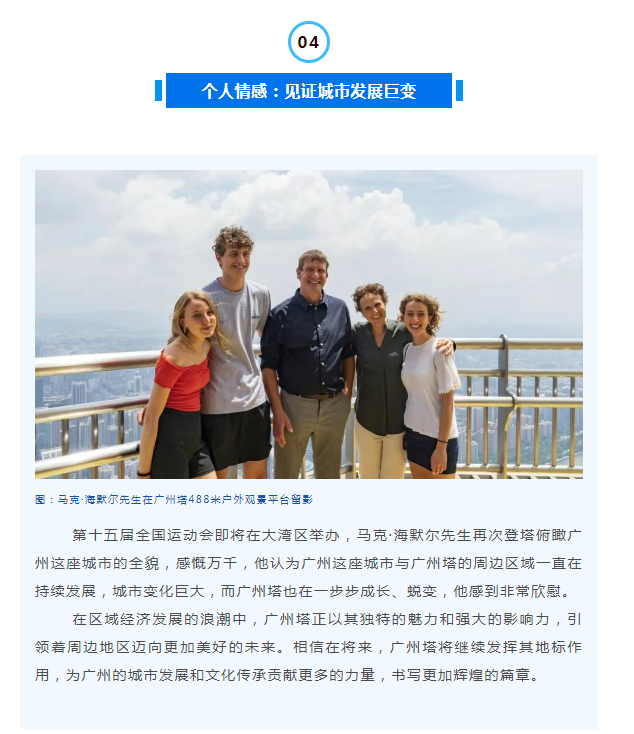 04

个人情感：见证城市发展巨变

图：马克·海默尔先生在广州塔488米户外观景平台留影

第十五届全国运动会即将在大湾区举办，马克·海默尔先生再次登塔俯瞰广州这座城市的全貌，感慨万千，他认为广州这座城市与广州塔的周边区域一直在持续发展，城市变化巨大，而广州塔也在一步步成长、蜕变，他感到非常欣慰。

在区域经济发展的浪潮中，广州塔正以其独特的魅力和强大的影响力，引领着周边地区迈向更加美好的未来。相信在将来，广州塔将继续发挥其地标作用，为广州的城市发展和文化传承贡献更多的力量，书写更加辉煌的篇章。